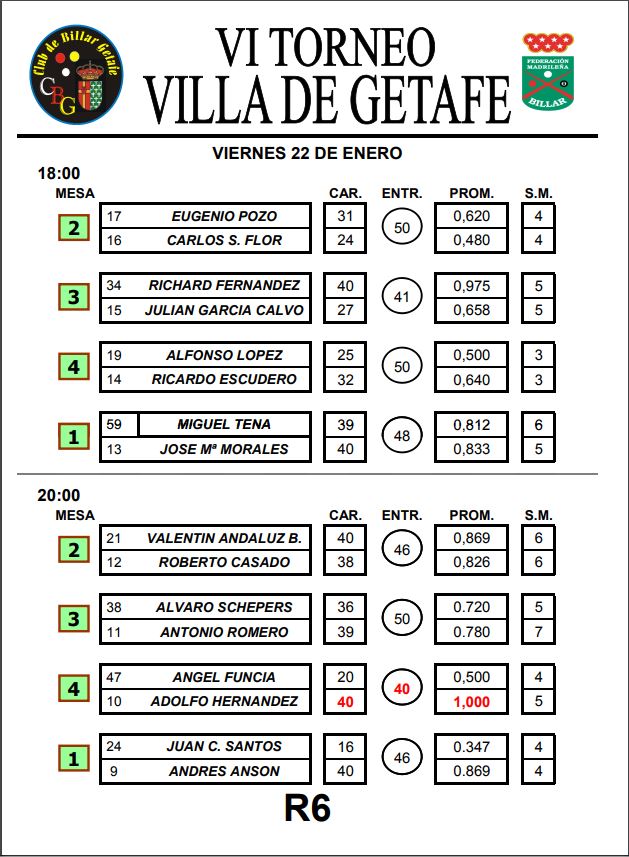 Club de Billar Getafe
CBG

VI TORNEO
VILLA DE GETAFE

FEDERACIÓN MADRILEÑA
BILLAR

VIERNES 22 DE ENERO

18:00

| MESA | | | CAR. | ENTR. | PROM. | S.M. |
|---|---|---|---|---|---|---|
| 2 | 17 | EUGENIO POZO | 31 | 50 | 0,620 | 4 |
| | 16 | CARLOS S. FLOR | 24 | | 0,480 | 4 |
| 3 | 34 | RICHARD FERNANDEZ | 40 | 41 | 0,975 | 5 |
| | 15 | JULIAN GARCIA CALVO | 27 | | 0,658 | 5 |
| 4 | 19 | ALFONSO LOPEZ | 25 | 50 | 0,500 | 3 |
| | 14 | RICARDO ESCUDERO | 32 | | 0,640 | 3 |
| 1 | 59 | MIGUEL TENA | 39 | 48 | 0,812 | 6 |
| | 13 | JOSE Mª MORALES | 40 | | 0,833 | 5 |

20:00

| MESA | | | CAR. | ENTR. | PROM. | S.M. |
|---|---|---|---|---|---|---|
| 2 | 21 | VALENTIN ANDALUZ B. | 40 | 46 | 0,869 | 6 |
| | 12 | ROBERTO CASADO | 38 | | 0,826 | 6 |
| 3 | 38 | ALVARO SCHEPERS | 36 | 50 | 0.720 | 5 |
| | 11 | ANTONIO ROMERO | 39 | | 0.780 | 7 |
| 4 | 47 | ANGEL FUNCIA | 20 | 40 | 0,500 | 4 |
| | 10 | ADOLFO HERNANDEZ | 40 | | 1,000 | 5 |
| 1 | 24 | JUAN C. SANTOS | 16 | 46 | 0.347 | 4 |
| | 9 | ANDRES ANSON | 40 | | 0.869 | 4 |

R6